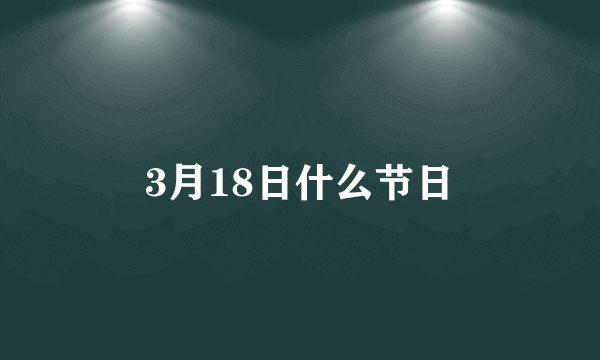 3月18日什么节日